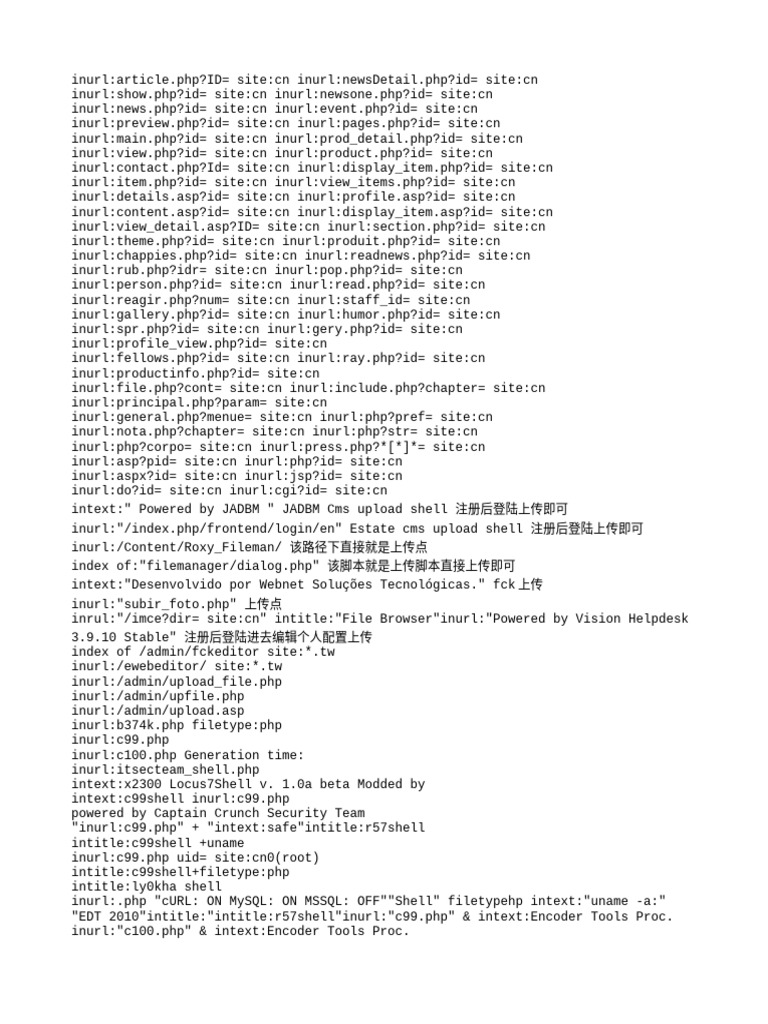 inurl:article.php?ID= site:cn inurl:newsDetail.php?id= site:cn
inurl:show.php?id= site:cn inurl:newsone.php?id= site:cn
inurl:news.php?id= site:cn inurl:event.php?id= site:cn
inurl:preview.php?id= site:cn inurl:pages.php?id= site:cn
inurl:main.php?id= site:cn inurl:prod_detail.php?id= site:cn
inurl:view.php?id= site:cn inurl:product.php?id= site:cn
inurl:contact.php?Id= site:cn inurl:display_item.php?id= site:cn
inurl:item.php?id= site:cn inurl:view_items.php?id= site:cn
inurl:details.asp?id= site:cn inurl:profile.asp?id= site:cn
inurl:content.asp?id= site:cn inurl:display_item.asp?id= site:cn
inurl:view_detail.asp?ID= site:cn inurl:section.php?id= site:cn
inurl:theme.php?id= site:cn inurl:produit.php?id= site:cn
inurl:chappies.php?id= site:cn inurl:readnews.php?id= site:cn
inurl:rub.php?idr= site:cn inurl:pop.php?id= site:cn
inurl:person.php?id= site:cn inurl:read.php?id= site:cn
inurl:reagir.php?num= site:cn inurl:staff_id= site:cn
inurl:gallery.php?id= site:cn inurl:humor.php?id= site:cn
inurl:spr.php?id= site:cn inurl:gery.php?id= site:cn
inurl:profile_view.php?id= site:cn
inurl:fellows.php?id= site:cn inurl:ray.php?id= site:cn
inurl:productinfo.php?id= site:cn
inurl:file.php?cont= site:cn inurl:include.php?chapter= site:cn
inurl:principal.php?param= site:cn
inurl:general.php?menue= site:cn inurl:php?pref= site:cn
inurl:nota.php?chapter= site:cn inurl:php?str= site:cn
inurl:php?corpo= site:cn inurl:press.php?*[*]*= site:cn
inurl:asp?pid= site:cn inurl:php?id= site:cn
inurl:aspx?id= site:cn inurl:jsp?id= site:cn
inurl:do?id= site:cn inurl:cgi?id= site:cn
intext:" Powered by JADBM " JADBM Cms upload shell 注册后登陆上传即可
inurl:"/index.php/frontend/login/en" Estate cms upload shell 注册后登陆上传即可
inurl:/Content/Roxy_Fileman/ 该路径下直接就是上传点
index of:"filemanager/dialog.php" 该脚本就是上传脚本直接上传即可
intext:"Desenvolvido por Webnet Soluções Tecnológicas." fck上传
inurl:"subir_foto.php" 上传点
inrul:"/imce?dir= site:cn" intitle:"File Browser"inurl:"Powered by Vision Helpdesk 3.9.10 Stable" 注册后登陆进去编辑个人配置上传
index of /admin/fckeditor site:*.tw
inurl:/ewebeditor/ site:*.tw
inurl:/admin/upload_file.php
inurl:/admin/upfile.php
inurl:/admin/upload.asp
inurl:b374k.php filetype:php
inurl:c99.php
inurl:c100.php Generation time:
inurl:itsecteam_shell.php
intext:x2300 Locus7Shell v. 1.0a beta Modded by
intext:c99shell inurl:c99.php
powered by Captain Crunch Security Team
"inurl:c99.php" + "intext:safe"intitle:r57shell
intitle:c99shell +uname
inurl:c99.php uid= site:cn0(root)
intitle:c99shell+filetype:php
intitle:ly0kha shell
inurl:.php "cURL: ON MySQL: ON MSSQL: OFF""Shell" filetypehp intext:"uname -a:" "EDT 2010"intitle:"intitle:r57shell"inurl:"c99.php" & intext:Encoder Tools Proc.
inurl:"c100.php" & intext:Encoder Tools Proc.